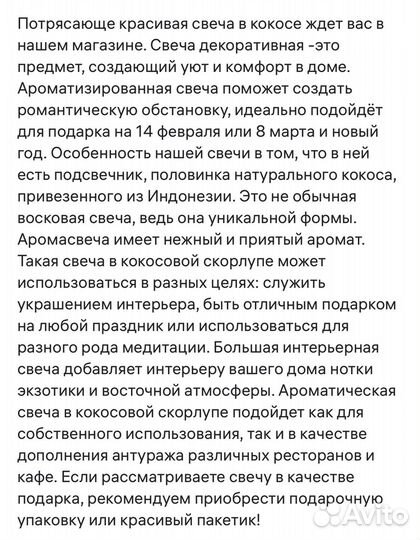 Потрясающе красивая свеча в кокосе ждет вас в нашем магазине. Свеча декоративная -это предмет, создающий уют и комфорт в доме. Ароматизированная свеча поможет создать романтическую обстановку, идеально подойдёт для подарка на 14 февраля или 8 марта и новый год. Особенность нашей свечи в том, что в ней есть подсвечник, половинка натурального кокоса, привезенного из Индонезии. Это не обычная восковая свеча, ведь она уникальной формы. Аромасвеча имеет нежный и приятый аромат. Такая свеча в кокосовой скорлупе может использоваться в разных целях: служить украшением интерьера, быть отличным подарком на любой праздник или использоваться для разного рода медитации. Большая интерьерная свеча добавляет интерьеру вашего дома нотки экзотики и восточной атмосферы. Ароматическая свеча в кокосовой скорлупе подойдет как для собственного использования, так и в качестве дополнения антуража различных ресторанов и кафе. Если рассматриваете свечу в качестве подарка, рекомендуем приобрести подарочную упаковку или красивый пакетик!

Avito